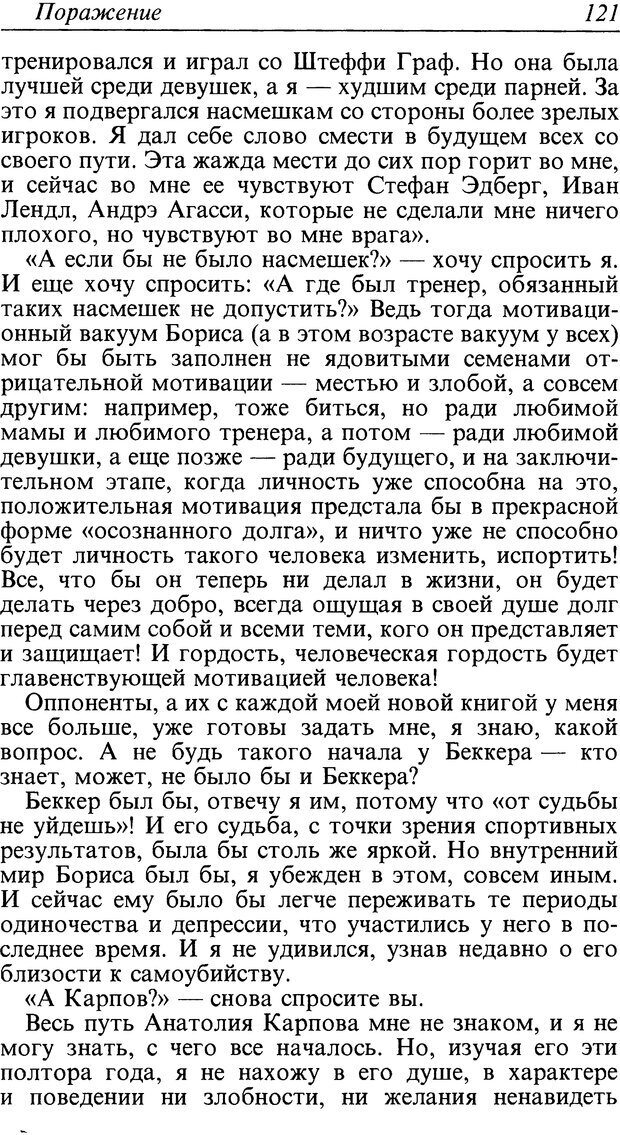 Поражение 121

тренировался и играл со Штеффи Граф. Но она была лучшей среди девушек, а я — худшим среди парней. За это я подвергался насмешкам со стороны более зрелых игроков. Я дал себе слово смести в будущем всех со своего пути. Эта жажда мести до сих пор горит во мне, и сейчас во мне ее чувствуют Стефан Эдберг, Иван Лендл, Андрэ Агасси, которые не сделали мне ничего плохого, но чувствуют во мне врага».

«А если бы не было насмешек?» — хочу спросить я. И еще хочу спросить: «А где был тренер, обязанный таких насмешек не допустить?» Ведь тогда мотивационный вакуум Бориса (а в этом возрасте вакуум у всех) мог бы быть заполнен не ядовитыми семенами отрицательной мотивации — местью и злобой, а совсем другим: например, тоже биться, но ради любимой мамы и любимого тренера, а потом — ради любимой девушки, а еще позже — ради будущего, и на заключительном этапе, когда личность уже способна на это, положительная мотивация предстала бы в прекрасной форме «осознанного долга», и ничто уже не способно будет личность такого человека изменить, испортить! Все, что бы он теперь ни делал в жизни, он будет делать через добро, всегда ощущая в своей душе долг перед самим собой и всеми теми, кого он представляет и защищает! И гордость, человеческая гордость будет главенствующей мотивацией человека!

Оппоненты, а их с каждой моей новой книгой у меня все больше, уже готовы задать мне, я знаю, какой вопрос. А не будь такого начала у Беккера — кто знает, может, не было бы и Беккера?

Беккер был бы, отвечу я им, потому что «от судьбы не уйдешь»! И его судьба, с точки зрения спортивных результатов, была бы столь же яркой. Но внутренний мир Бориса был бы, я убежден в этом, совсем иным. И сейчас ему было бы легче переживать те периоды одиночества и депрессии, что участились у него в последнее время. И я не удивился, узнав недавно о его близости к самоубийству.

«А Карпов?» — снова спросите вы.

Весь путь Анатолия Карпова мне не знаком, и я не могу знать, с чего все началось. Но, изучая его эти полтора года, я не нахожу в его душе, в характере и поведении ни злобности, ни желания ненавидеть